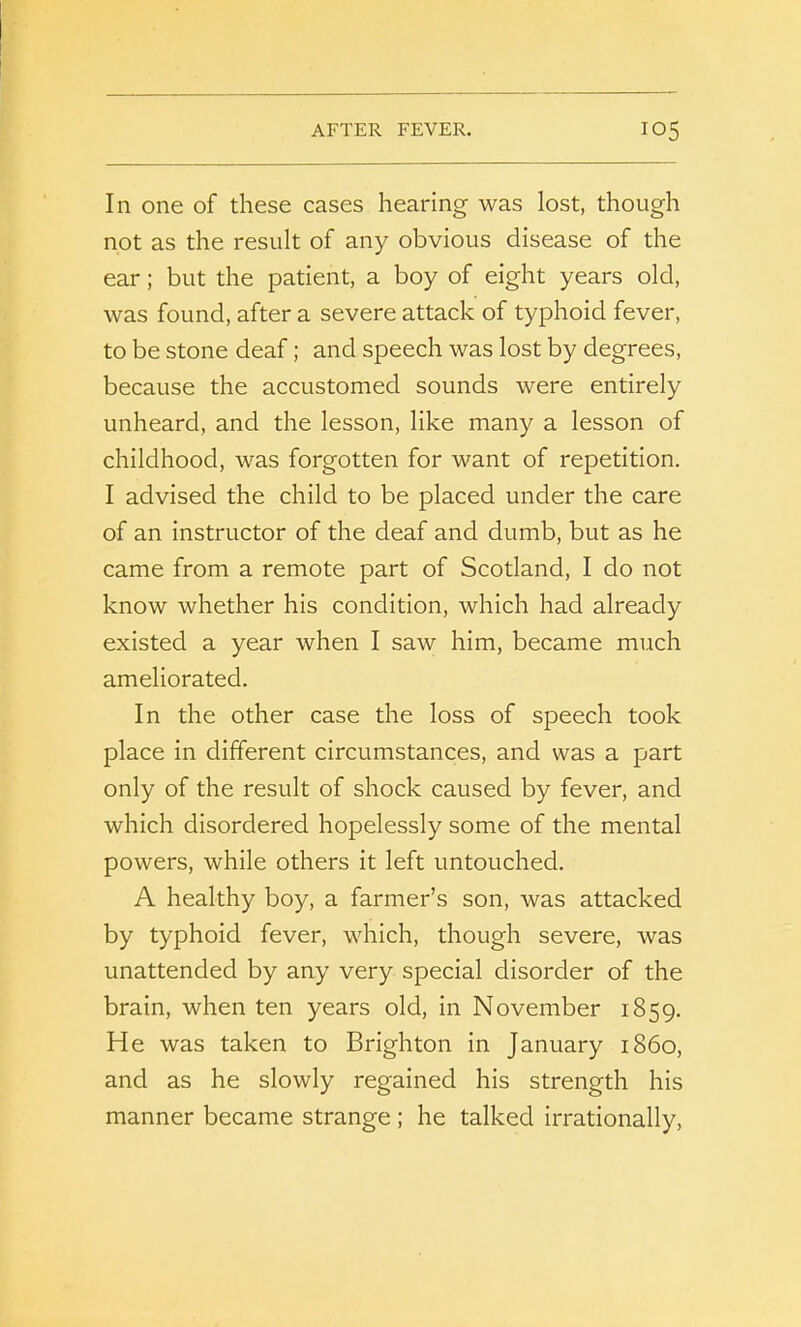 AFTER FEVER. 105

In one of these cases hearing was lost, though not as the result of any obvious disease of the ear; but the patient, a boy of eight years old, was found, after a severe attack of typhoid fever, to be stone deaf; and speech was lost by degrees, because the accustomed sounds were entirely unheard, and the lesson, like many a lesson of childhood, was forgotten for want of repetition. I advised the child to be placed under the care of an instructor of the deaf and dumb, but as he came from a remote part of Scotland, I do not know whether his condition, which had already existed a year when I saw him, became much ameliorated.

In the other case the loss of speech took place in different circumstances, and was a part only of the result of shock caused by fever, and which disordered hopelessly some of the mental powers, while others it left untouched.

A healthy boy, a farmer's son, was attacked by typhoid fever, which, though severe, was unattended by any very special disorder of the brain, when ten years old, in November 1859. He was taken to Brighton in January 1860, and as he slowly regained his strength his manner became strange; he talked irrationally,